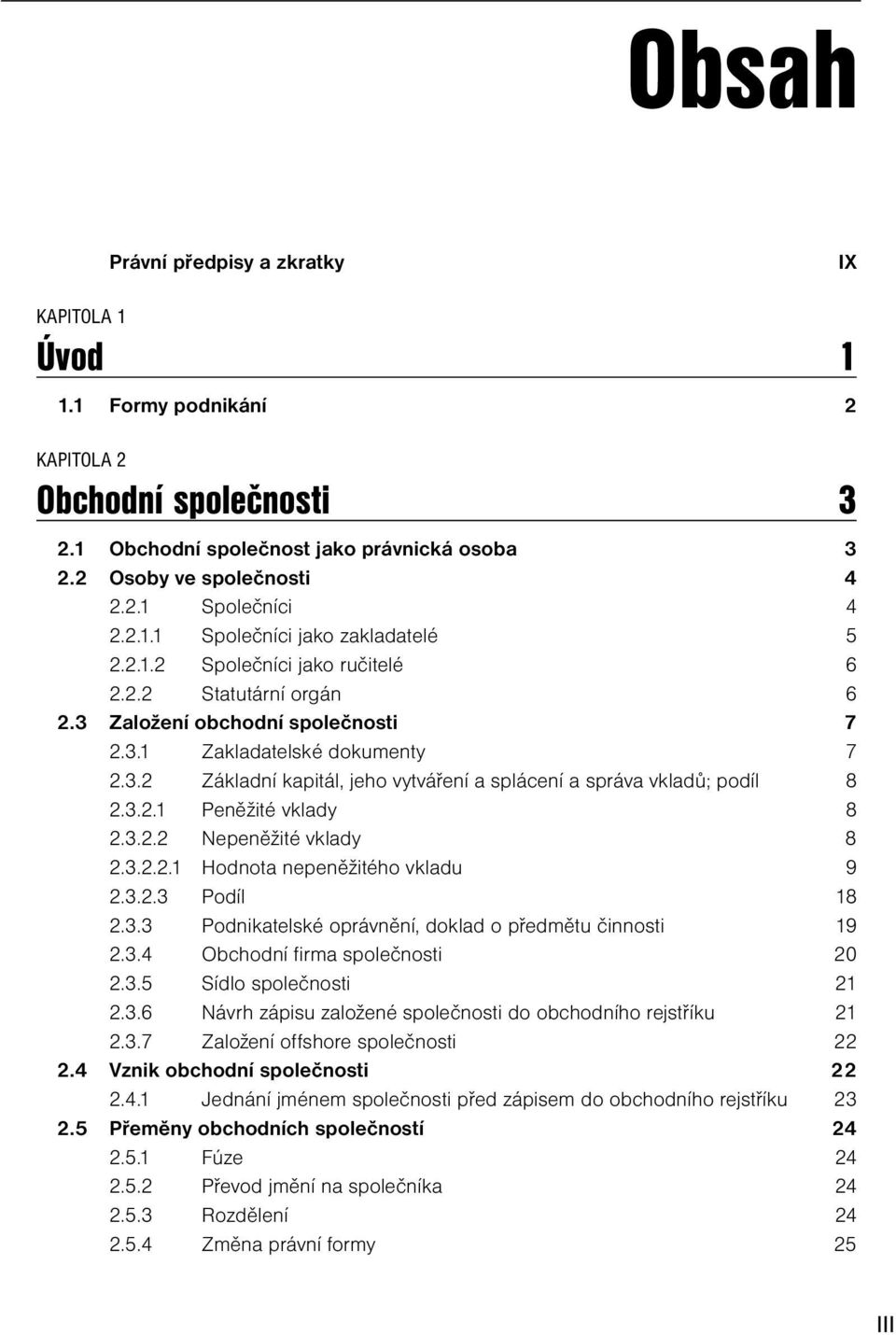 Obsah

Právní předpisy a zkratky IX

KAPITOLA 1
Úvod 1

1.1 Formy podnikání 2

KAPITOLA 2
Obchodní společnosti 3

2.1 Obchodní společnost jako právnická osoba 3
2.2 Osoby ve společnosti 4
2.2.1 Společníci 4
2.2.1.1 Společníci jako zakladatelé 5
2.2.1.2 Společníci jako ručitelé 6
2.2.2 Statutární orgán 6
2.3 Založení obchodní společnosti 7
2.3.1 Zakladatelské dokumenty 7
2.3.2 Základní kapitál, jeho vytváření a splácení a správa vkladů; podíl 8
2.3.2.1 Peněžité vklady 8
2.3.2.2 Nepeněžité vklady 8
2.3.2.2.1 Hodnota nepeněžitého vkladu 9
2.3.2.3 Podíl 18
2.3.3 Podnikatelské oprávnění, doklad o předmětu činnosti 19
2.3.4 Obchodní firma společnosti 20
2.3.5 Sídlo společnosti 21
2.3.6 Návrh zápisu založené společnosti do obchodního rejstříku 21
2.3.7 Založení offshore společnosti 22
2.4 Vznik obchodní společnosti 22
2.4.1 Jednání jménem společnosti před zápisem do obchodního rejstříku 23
2.5 Přeměny obchodních společností 24
2.5.1 Fúze 24
2.5.2 Převod jmění na společníka 24
2.5.3 Rozdělení 24
2.5.4 Změna právní formy 25

III